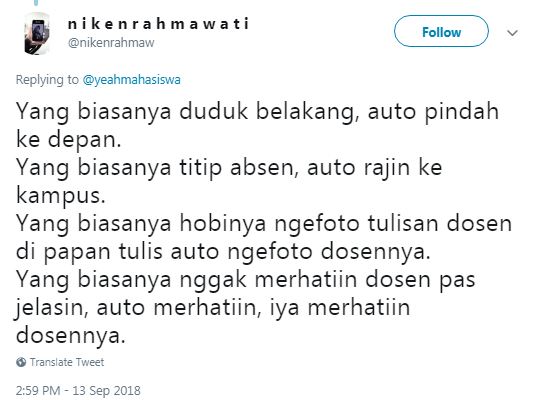 n i k e n r a h m a w a t i
@nikenrahmaw

Follow

Replying to @yeahmahasiswa

Yang biasanya duduk belakang, auto pindah ke depan.
Yang biasanya titip absen, auto rajin ke kampus.
Yang biasanya hobinya ngefoto tulisan dosen di papan tulis auto ngefoto dosennya.
Yang biasanya nggak merhatiin dosen pas jelasin, auto merhatiin, iya merhatiin dosennya.

Translate Tweet

2:59 PM - 13 Sep 2018